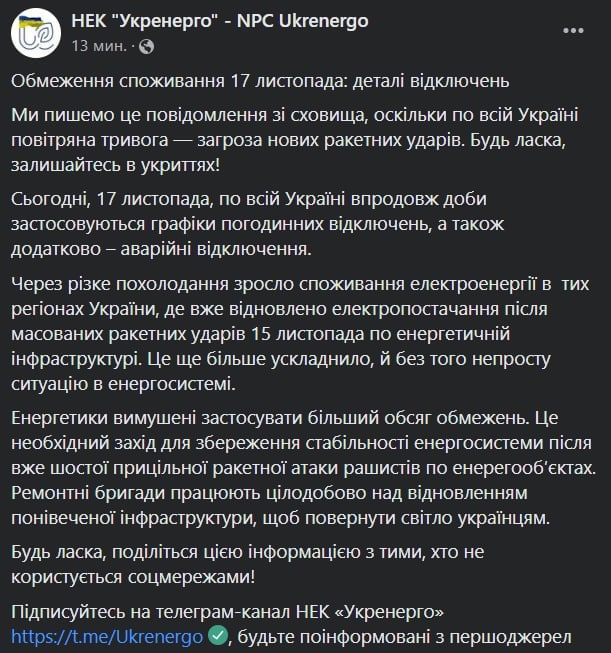 НЕК "Укренерго" - NPC Ukrenergo
13 мин. ·

Обмеження споживання 17 листопада: деталі відключень

Ми пишемо це повідомлення зі сховища, оскільки по всій Україні повітряна тривога — загроза нових ракетних ударів. Будь ласка, залишайтесь в укриттях!

Сьогодні, 17 листопада, по всій Україні впродовж доби застосовуються графіки погодинних відключень, а також додатково – аварійні відключення.

Через різке похолодання зросло споживання електроенергії в тих регіонах України, де вже відновлено електропостачання після масованих ракетних ударів 15 листопада по енергетичній інфраструктурі. Це ще більше ускладнило, й без того непросту ситуацію в енергосистемі.

Енергетики вимушені застосувати більший обсяг обмежень. Це необхідний захід для збереження стабільності енергосистеми після вже шостої прицільної ракетної атаки рашистів по енерегооб'єктах. Ремонтні бригади працюють цілодобово над відновленням понівеченої інфраструктури, щоб повернути світло українцям.

Будь ласка, поділіться цією інформацією з тими, хто не користується соцмережами!

Підписуйтесь на телеграм-канал НЕК «Укренерго» https://t.me/Ukrenergo, будьте поінформовані з першоджерел